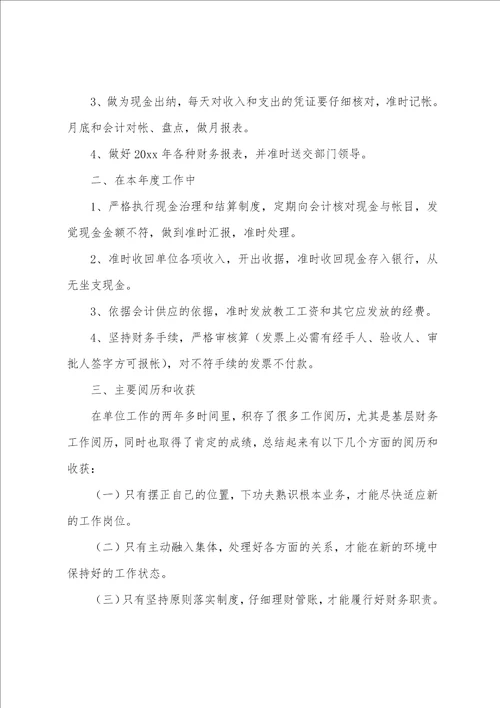 3、做为现金出纳，每天对收入和支出的凭证要仔细核对，准时记帐。月底和会计对帐、盘点，做月报表。

4、做好20xx年各种财务报表，并准时送交部门领导。

二、在本年度工作中

1、严格执行现金治理和结算制度，定期向会计核对现金与帐目，发觉现金金额不符，做到准时汇报，准时处理。

2、准时收回单位各项收入，开出收据，准时收回现金存入银行，从无坐支现金。

3、依据会计供应的依据，准时发放教工工资和其它应发放的经费。

4、坚持财务手续，严格审核算（发票上必需有经手人、验收人、审批人签字方可报帐），对不符手续的发票不付款。

三、主要阅历和收获

在单位工作的两年多时间里，积存了很多工作阅历，尤其是基层财务工作阅历，同时也取得了肯定的成绩，总结起来有以下几个方面的阅历和收获：

（一）只有摆正自己的位置，下功夫熟识根本业务，才能尽快适应新的工作岗位。

（二）只有主动融入集体，处理好各方面的关系，才能在新的环境中保持好的工作状态。

（三）只有坚持原则落实制度，仔细理财管账，才能履行好财务职责。